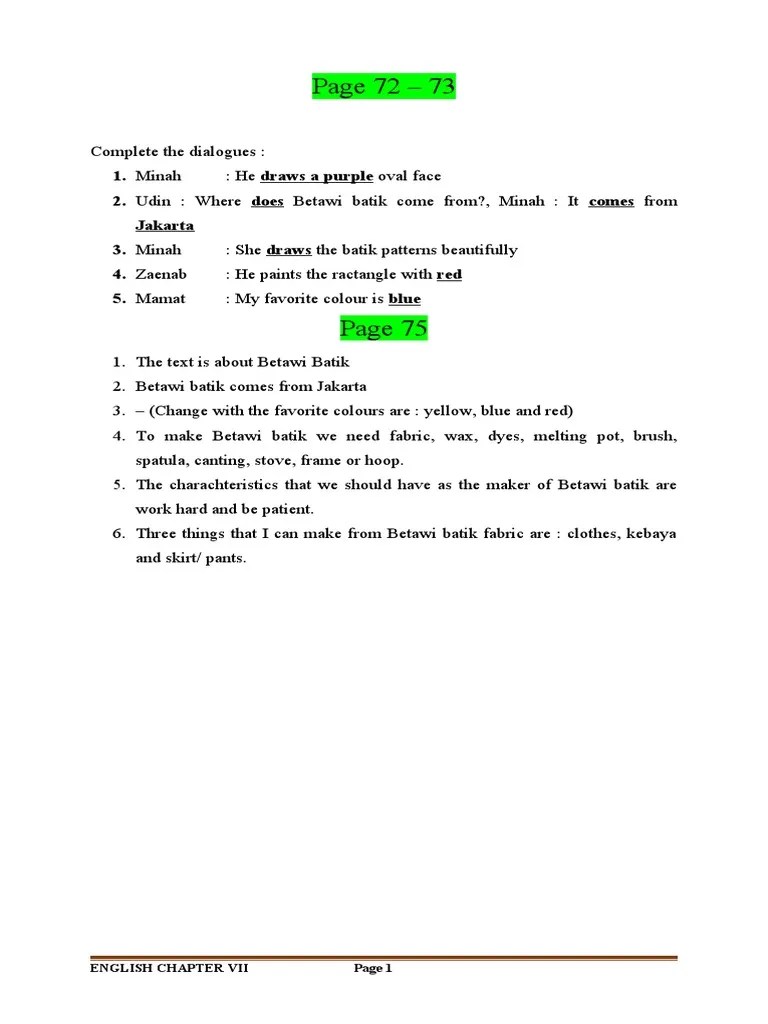 Page 72 – 73

Complete the dialogues :

1. Minah : He draws a purple oval face
2. Udin : Where does Betawi batik come from?, Minah : It comes from Jakarta
3. Minah : She draws the batik patterns beautifully
4. Zaenab : He paints the ractangle with red
5. Mamat : My favorite colour is blue

Page 75

1. The text is about Betawi Batik
2. Betawi batik comes from Jakarta
3. – (Change with the favorite colours are : yellow, blue and red)
4. To make Betawi batik we need fabric, wax, dyes, melting pot, brush, spatula, canting, stove, frame or hoop.
5. The charachteristics that we should have as the maker of Betawi batik are work hard and be patient.
6. Three things that I can make from Betawi batik fabric are : clothes, kebaya and skirt/ pants.

ENGLISH CHAPTER VII Page 1